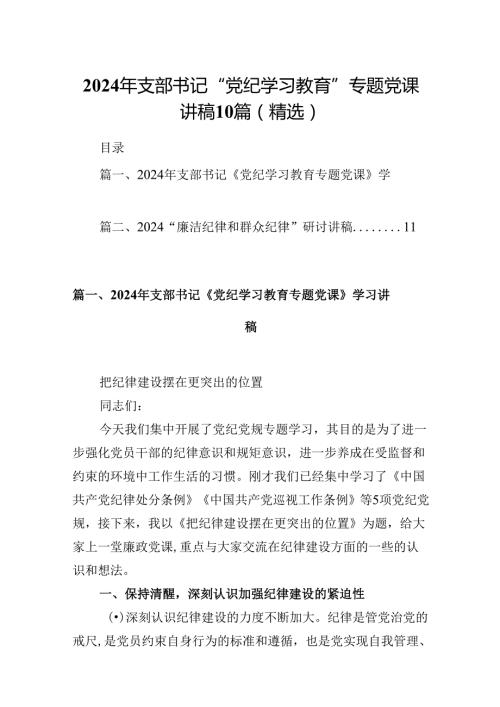 2024年支部书记“党纪学习教育”专题党课讲稿10篇（精选）

目录

篇一、2024年支部书记《党纪学习教育专题党课》学

篇二、2024“廉洁纪律和群众纪律”研讨讲稿........11

篇一、2024年支部书记《党纪学习教育专题党课》学习讲稿

把纪律建设摆在更突出的位置

同志们：

今天我们集中开展了党纪党规专题学习，其目的是为了进一步强化党员干部的纪律意识和规矩意识，进一步养成在受监督和约束的环境中工作生活的习惯。刚才我们已经集中学习了《中国共产党纪律处分条例》《中国共产党巡视工作条例》等5项党纪党规，接下来，我以《把纪律建设摆在更突出的位置》为题，给大家上一堂廉政党课，重点与大家交流在纪律建设方面的一些的认识和想法。

一、保持清醒，深刻认识加强纪律建设的紧迫性

(•)深刻认识纪律建设的力度不断加大。纪律是管党治党的戒尺，是党员约束自身行为的标准和遵循，也是党实现自我管理、